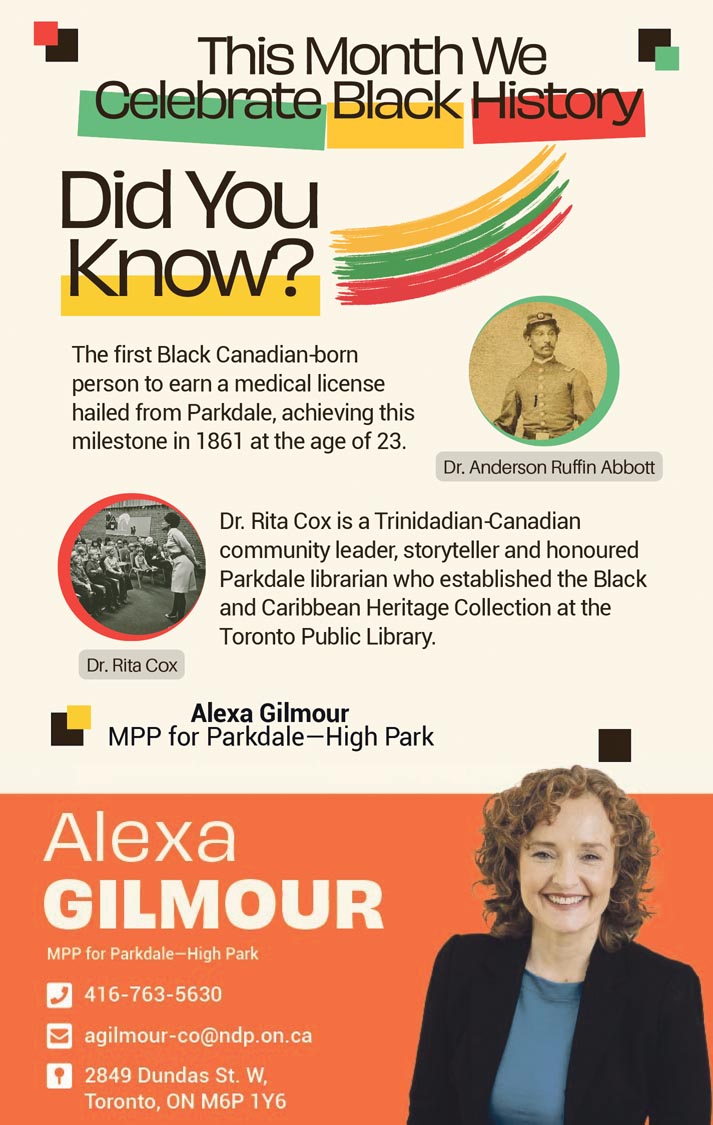 This Month We Celebrate Black History

Did You Know?

The first Black Canadian-born person to earn a medical license hailed from Parkdale, achieving this milestone in 1861 at the age of 23.

Dr. Anderson Ruffin Abbott

Dr. Rita Cox is a Trinidadian-Canadian community leader, storyteller and honoured Parkdale librarian who established the Black and Caribbean Heritage Collection at the Toronto Public Library.

Dr. Rita Cox

Alexa Gilmour
MPP for Parkdale—High Park

Alexa
GILMOUR
MPP for Parkdale—High Park

416-763-5630

agilmour-co@ndp.on.ca

2849 Dundas St. W, Toronto, ON M6P 1Y6